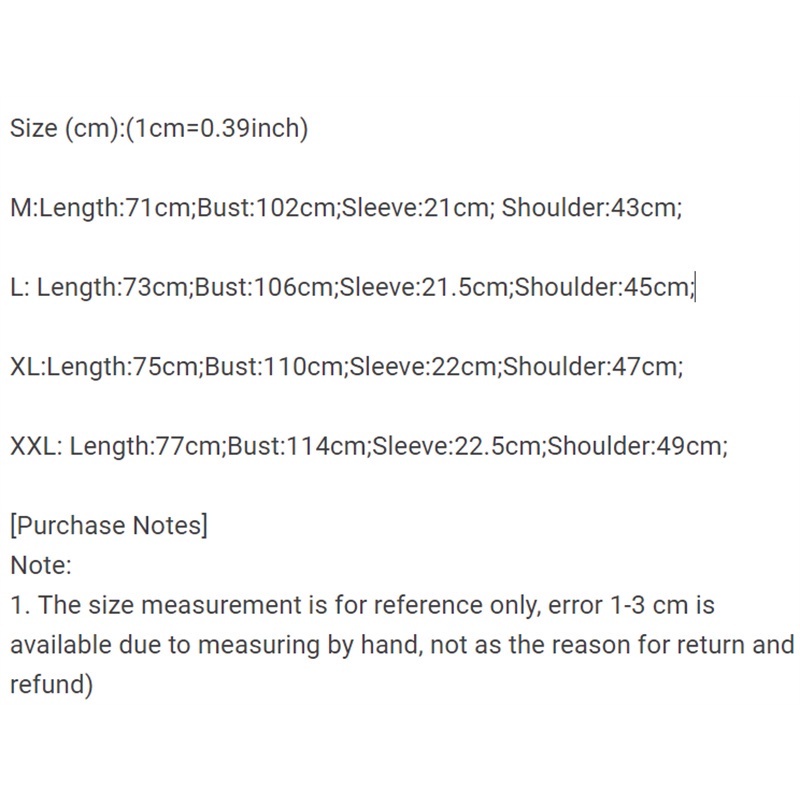 Size (cm):(1cm=0.39inch)

M:Length:71cm;Bust:102cm;Sleeve:21cm; Shoulder:43cm;

L: Length:73cm;Bust:106cm;Sleeve:21.5cm;Shoulder:45cm;

XL:Length:75cm;Bust:110cm;Sleeve:22cm;Shoulder:47cm;

XXL: Length:77cm;Bust:114cm;Sleeve:22.5cm;Shoulder:49cm;

[Purchase Notes]
Note:
1. The size measurement is for reference only, error 1-3 cm is available due to measuring by hand, not as the reason for return and refund)